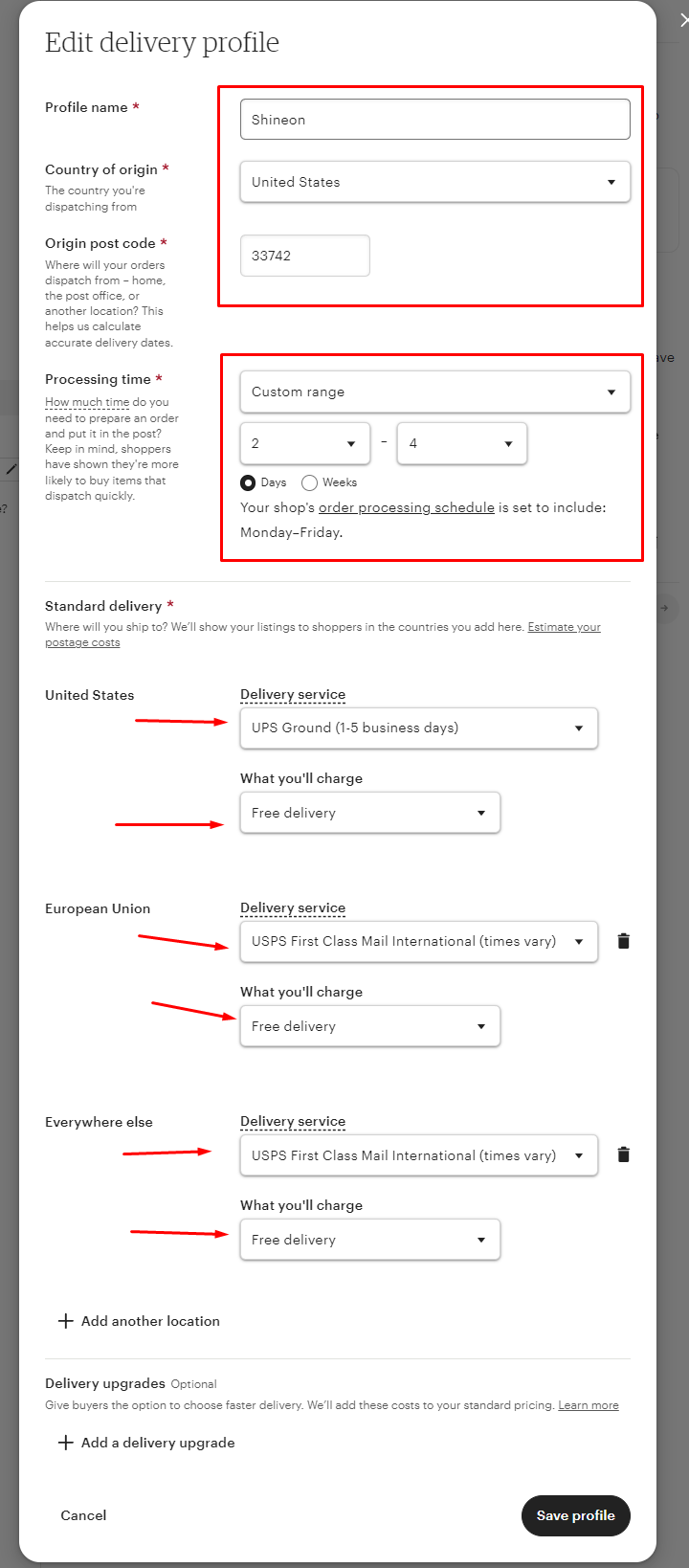 Edit delivery profile

Profile name *

Shineon

Country of origin *
The country you're dispatching from

United States

Origin post code *
Where will your orders dispatch from – home, the post office, or another location? This helps us calculate accurate delivery dates.

33742

Processing time *
How much time do you need to prepare an order and put it in the post? Keep in mind, shoppers have shown they're more likely to buy items that dispatch quickly.

Custom range

2 - 4

Days Weeks

Your shop's order processing schedule is set to include: Monday–Friday.

Standard delivery *
Where will you ship to? We'll show your listings to shoppers in the countries you add here. Estimate your postage costs

United States

Delivery service
UPS Ground (1-5 business days)

What you'll charge
Free delivery

European Union

Delivery service
USPS First Class Mail International (times vary)

What you'll charge
Free delivery

Everywhere else

Delivery service
USPS First Class Mail International (times vary)

What you'll charge
Free delivery

+ Add another location

Delivery upgrades Optional
Give buyers the option to choose faster delivery. We'll add these costs to your standard pricing. Learn more

+ Add a delivery upgrade

Cancel

Save profile